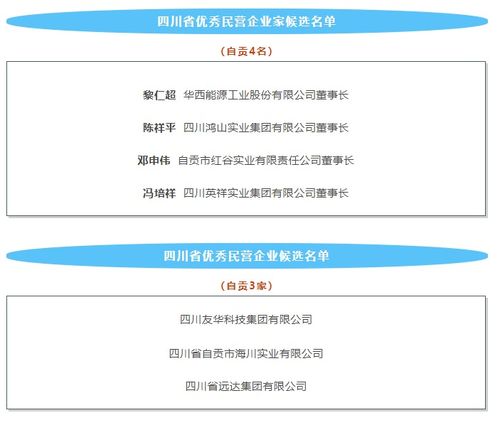 四川省优秀民营企业家候选名单

（自贡4名）

黎仁超 华西能源工业股份有限公司董事长

陈祥平 四川鸿山实业集团有限公司董事长

邓申伟 自贡市红谷实业有限责任公司董事长

冯培祥 四川英祥实业集团有限公司董事长

四川省优秀民营企业候选名单

（自贡3家）

四川友华科技集团有限公司

四川省自贡市海川实业有限公司

四川省远达集团有限公司